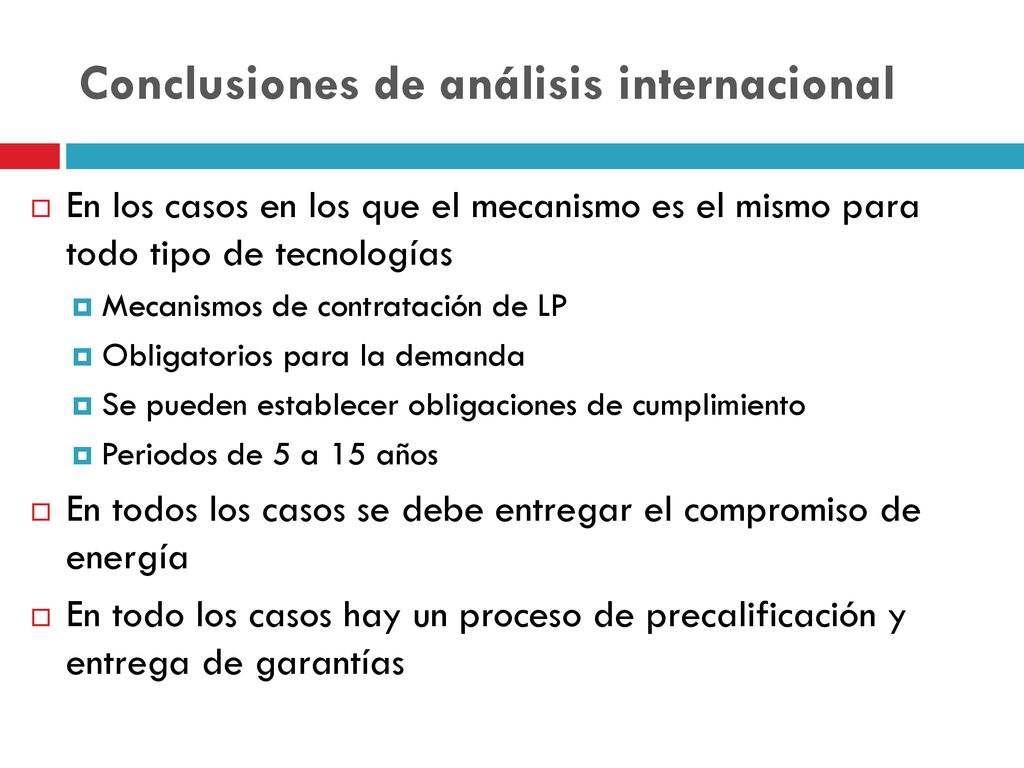 Conclusiones de análisis internacional

En los casos en los que el mecanismo es el mismo para todo tipo de tecnologías

Mecanismos de contratación de LP

Obligatorios para la demanda

Se pueden establecer obligaciones de cumplimiento

Periodos de 5 a 15 años

En todos los casos se debe entregar el compromiso de energía

En todo los casos hay un proceso de precalificación y entrega de garantías